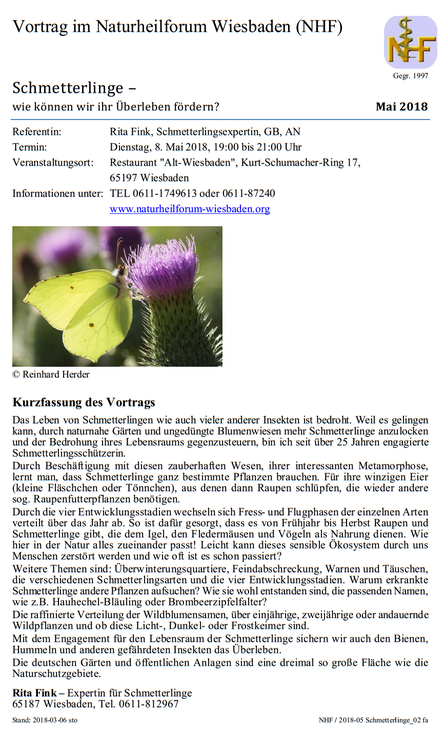 Vortrag im Naturheilforum Wiesbaden (NHF)

NHF
Gegr. 1997

Schmetterlinge –
wie können wir ihr Überleben fördern?

Mai 2018

Referentin: Rita Fink, Schmetterlingsexpertin, GB, AN
Termin: Dienstag, 8. Mai 2018, 19:00 bis 21:00 Uhr
Veranstaltungsort: Restaurant "Alt-Wiesbaden", Kurt-Schumacher-Ring 17, 65197 Wiesbaden
Informationen unter: TEL 0611-1749613 oder 0611-87240
www.naturheilforum-wiesbaden.org

© Reinhard Herder

Kurzfassung des Vortrags

Das Leben von Schmetterlingen wie auch vieler anderer Insekten ist bedroht. Weil es gelingen kann, durch naturnahe Gärten und ungedüngte Blumenwiesen mehr Schmetterlinge anzulocken und der Bedrohung ihres Lebensraums gegenzusteuern, bin ich seit über 25 Jahren engagierte Schmetterlingsschützerin.
Durch Beschäftigung mit diesen zauberhaften Wesen, ihrer interessanten Metamorphose, lernt man, dass Schmetterlinge ganz bestimmte Pflanzen brauchen. Für ihre winzigen Eier (kleine Fläschchen oder Tönnchen), aus denen dann Raupen schlüpfen, die wieder andere sog. Raupenfutterpflanzen benötigen.
Durch die vier Entwicklungsstadien wechseln sich Fress- und Flugphasen der einzelnen Arten verteilt über das Jahr ab. So ist dafür gesorgt, dass es von Frühjahr bis Herbst Raupen und Schmetterlinge gibt, die dem Igel, den Fledermäusen und Vögeln als Nahrung dienen. Wie hier in der Natur alles zueinander passt! Leicht kann dieses sensible Ökosystem durch uns Menschen zerstört werden und wie oft ist es schon passiert?
Weitere Themen sind: Überwinterungsquartiere, Feindabschreckung, Warnen und Täuschen, die verschiedenen Schmetterlingsarten und die vier Entwicklungsstadien. Warum erkrankte Schmetterlinge andere Pflanzen aufsuchen? Wie sie wohl entstanden sind, die passenden Namen, wie z.B. Hauhechel-Bläuling oder Brombeerzipfelfalter?
Die raffinierte Verteilung der Wildblumensamen, über einjährige, zweijährige oder andauernde Wildpflanzen und ob diese Licht-, Dunkel- oder Frostkeimer sind.
Mit dem Engagement für den Lebensraum der Schmetterlinge sichern wir auch den Bienen, Hummeln und anderen gefährdeten Insekten das Überleben.
Die deutschen Gärten und öffentlichen Anlagen sind eine dreimal so große Fläche wie die Naturschutzgebiete.

Rita Fink – Expertin für Schmetterlinge
65187 Wiesbaden, Tel. 0611-812967

Stand: 2018-03-06 sto
NHF / 2018-05 Schmetterlinge_02 fa